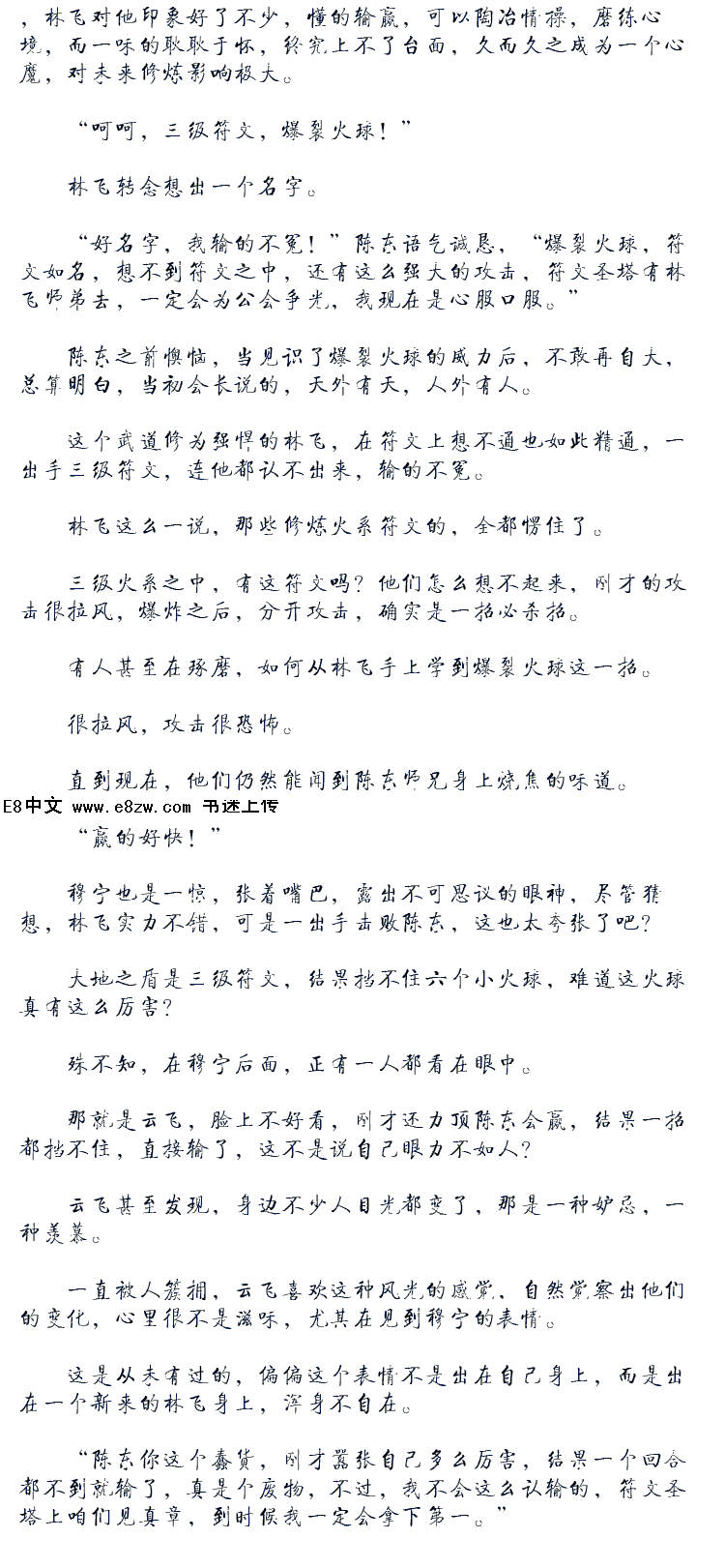 ，林飞对他印象好了不少，懂的输赢，可以陶冶情操，磨练心境，而一味的耿耿于怀，终究上不了台面，久而久之成为一个心魔，对未来修炼影响极大。

“呵呵，三级符文，爆裂火球！”

林飞转念想出一个名字。

“好名字，我输的不冤！”陈东语气诚恳，“爆裂火球，符文如名，想不到符文之中，还有这么强大的攻击，符文圣塔有林飞师弟去，一定会为公会争光，我现在是心服口服。”

陈东之前懊恼，当见识了爆裂火球的威力后，不敢再自大，总算明白，当初会长说的，天外有天，人外有人。

这个武道修为强悍的林飞，在符文上想不通也如此精通，一出手三级符文，连他都认不出来，输的不冤。

林飞这么一说，那些修炼火系符文的，全都愣住了。

三级火系之中，有这符文吗？他们怎么想不起来，刚才的攻击很拉风，爆炸之后，分开攻击，确实是一招必杀招。

有人甚至在琢磨，如何从林飞手上学到爆裂火球这一招。

很拉风，攻击很恐怖。

直到现在，他们仍然能闻到陈东师兄身上烧焦的味道。

E8中文 www.e8zw.com 书迷上传

“赢的好快！”

穆宁也是一惊，张着嘴巴，露出不可思议的眼神，尽管猜想，林飞实力不错，可是一出手击败陈东，这也太夸张了吧？

大地之盾是三级符文，结果挡不住六个小火球，难道这火球真有这么厉害？

殊不知，在穆宁后面，正有一人都看在眼中。

那就是云飞，脸上不好看，刚才还力顶陈东会赢，结果一招都挡不住，直接输了，这不是说自己眼力不如人？

云飞甚至发现，身边不少人目光都变了，那是一种妒忌，一种羡慕。

一直被人簇拥，云飞喜欢这种风光的感觉，自然觉察出他们的变化，心里很不是滋味，尤其在见到穆宁的表情。

这是从未有过的，偏偏这个表情不是出在自己身上，而是出在一个新来的林飞身上，浑身不自在。

“陈东你这个蠢货，刚才嚣张自己多么厉害，结果一个回合都不到就输了，真是个废物，不过，我不会这么认输的，符文圣塔上咱们见真章，到时候我一定会拿下第一。”